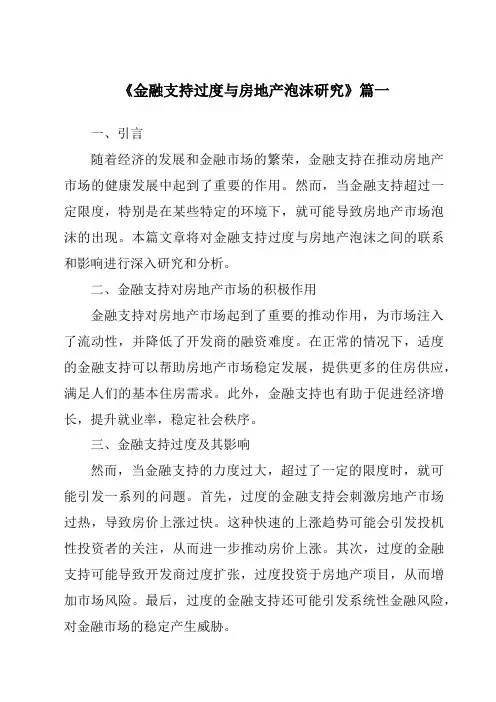 《金融支持过度与房地产泡沫研究》篇一

一、引言

随着经济的发展和金融市场的繁荣，金融支持在推动房地产市场的健康发展中起到了重要的作用。然而，当金融支持超过一定限度，特别是在某些特定的环境下，就可能导致房地产市场泡沫的出现。本篇文章将对金融支持过度与房地产泡沫之间的联系和影响进行深入研究和分析。

二、金融支持对房地产市场的积极作用

金融支持对房地产市场起到了重要的推动作用，为市场注入了流动性，并降低了开发商的融资难度。在正常的情况下，适度的金融支持可以帮助房地产市场稳定发展，提供更多的住房供应，满足人们的基本住房需求。此外，金融支持也有助于促进经济增长，提升就业率，稳定社会秩序。

三、金融支持过度及其影响

然而，当金融支持的力度过大，超过了一定的限度时，就可能引发一系列的问题。首先，过度的金融支持会刺激房地产市场过热，导致房价上涨过快。这种快速的上涨趋势可能会引发投机性投资者的关注，从而进一步推动房价上涨。其次，过度的金融支持可能导致开发商过度扩张，过度投资于房地产项目，从而增加市场风险。最后，过度的金融支持还可能引发系统性金融风险，对金融市场的稳定产生威胁。